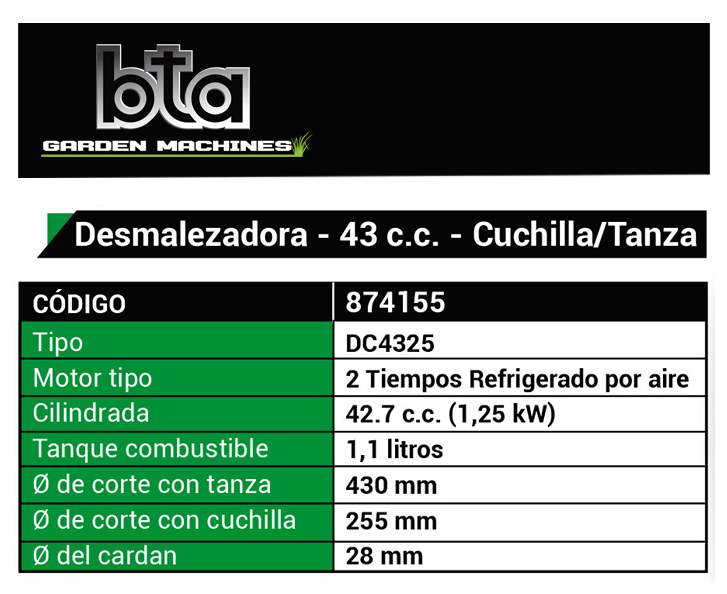 bta
GARDEN MACHINES

Desmalezadora - 43 c.c. - Cuchilla/Tanza

| CÓDIGO | 874155 |
|---|---|
| Tipo | DC4325 |
| Motor tipo | 2 Tiempos Refrigerado por aire |
| Cilindrada | 42.7 c.c. (1,25 kW) |
| Tanque combustible | 1,1 litros |
| Ø de corte con tanza | 430 mm |
| Ø de corte con cuchilla | 255 mm |
| Ø del cardan | 28 mm |